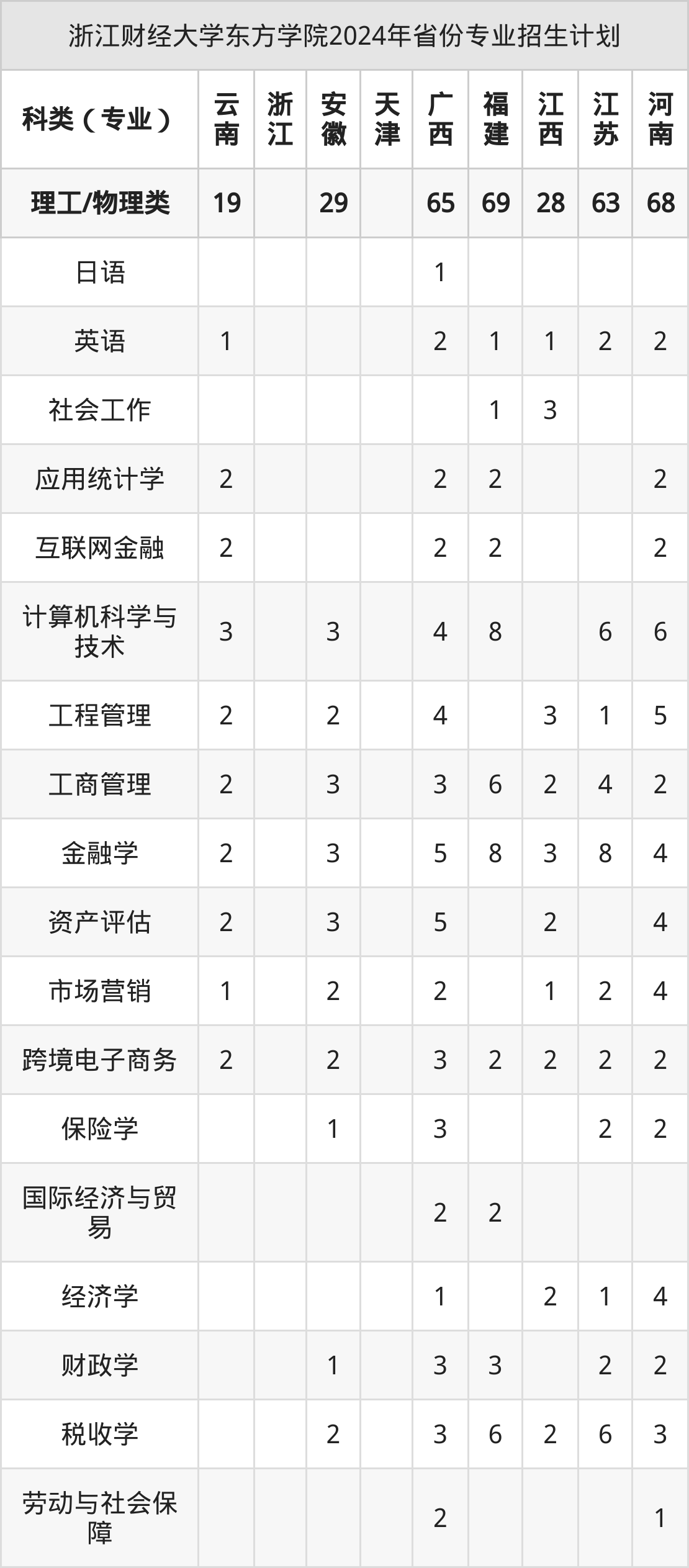 浙江财经大学东方学院2024年省份专业招生计划

| 科类（专业） | 云南 | 浙江 | 安徽 | 天津 | 广西 | 福建 | 江西 | 江苏 | 河南 |
|---|---|---|---|---|---|---|---|---|---|
| 理工/物理类 | 19 |  | 29 |  | 65 | 69 | 28 | 63 | 68 |
| 日语 |  |  |  |  | 1 |  |  |  |  |
| 英语 | 1 |  |  |  | 2 | 1 | 1 | 2 | 2 |
| 社会工作 |  |  |  |  |  | 1 | 3 |  |  |
| 应用统计学 | 2 |  |  |  | 2 | 2 |  |  | 2 |
| 互联网金融 | 2 |  |  |  | 2 | 2 |  |  | 2 |
| 计算机科学与技术 | 3 |  | 3 |  | 4 | 8 |  | 6 | 6 |
| 工程管理 | 2 |  | 2 |  | 4 |  | 3 | 1 | 5 |
| 工商管理 | 2 |  | 3 |  | 3 | 6 | 2 | 4 | 2 |
| 金融学 | 2 |  | 3 |  | 5 | 8 | 3 | 8 | 4 |
| 资产评估 | 2 |  | 3 |  | 5 |  | 2 |  | 4 |
| 市场营销 | 1 |  | 2 |  | 2 |  | 1 | 2 | 4 |
| 跨境电子商务 | 2 |  | 2 |  | 3 | 2 | 2 | 2 | 2 |
| 保险学 |  |  | 1 |  | 3 |  |  | 2 | 2 |
| 国际经济与贸易 |  |  |  |  | 2 | 2 |  |  |  |
| 经济学 |  |  |  |  | 1 |  | 2 | 1 | 4 |
| 财政学 |  |  | 1 |  | 3 | 3 |  | 2 | 2 |
| 税收学 |  |  | 2 |  | 3 | 6 | 2 | 6 | 3 |
| 劳动与社会保障 |  |  |  |  | 2 |  |  |  | 1 |